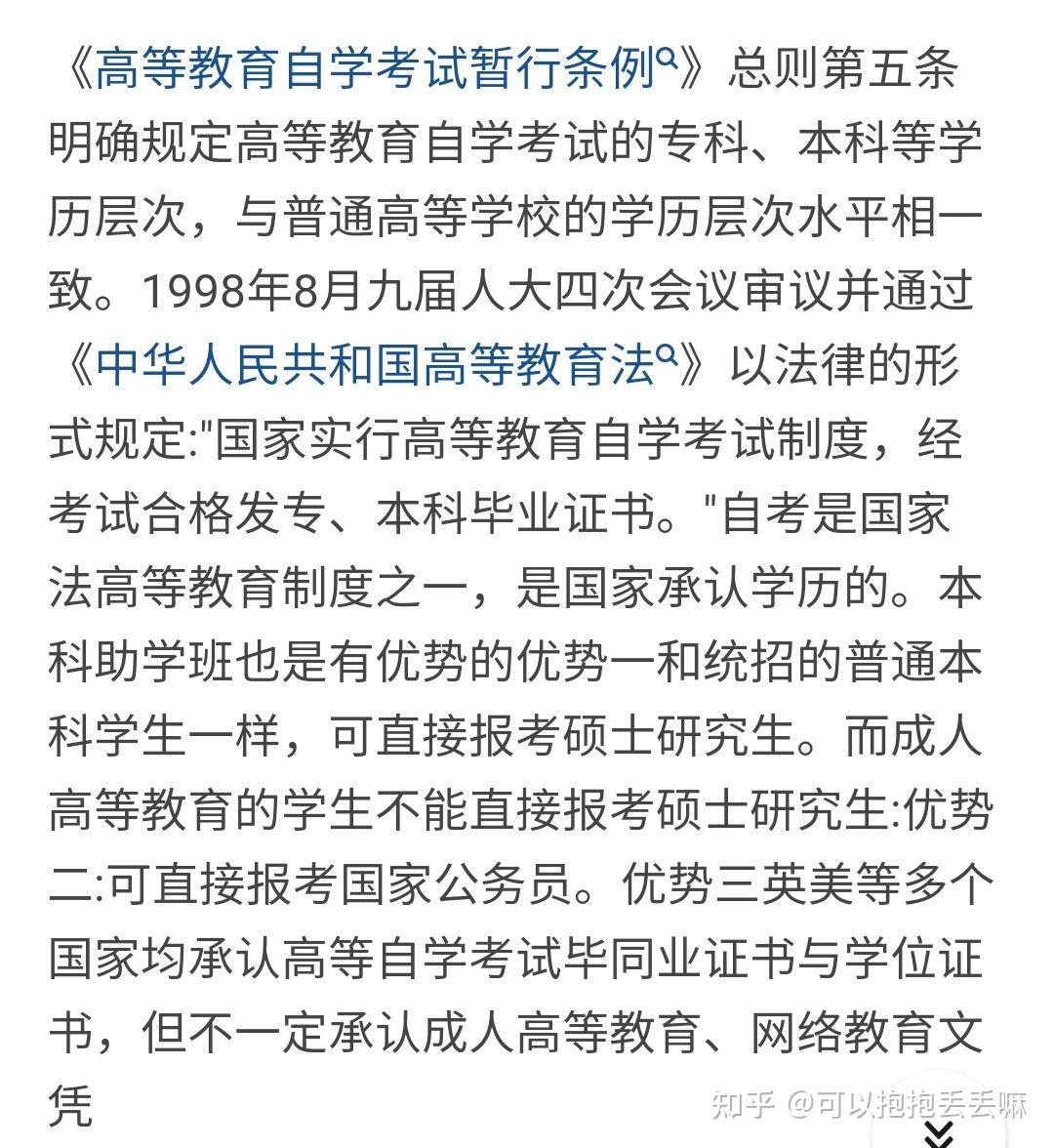 《高等教育自学考试暂行条例》总则第五条明确规定高等教育自学考试的专科、本科等学历层次，与普通高等学校的学历层次水平相一致。1998年8月九届人大四次会议审议并通过《中华人民共和国高等教育法》以法律的形式规定:"国家实行高等教育自学考试制度，经考试合格发专、本科毕业证书。"自考是国家法高等教育制度之一，是国家承认学历的。本科助学班也是有优势的优势一和统招的普通本科学生一样，可直接报考硕士研究生。而成人高等教育的学生不能直接报考硕士研究生:优势二:可直接报考国家公务员。优势三英美等多个国家均承认高等自学考试毕同业证书与学位证书，但不一定承认成人高等教育、网络教育文凭

知乎 @可以抱抱丢丢嘛